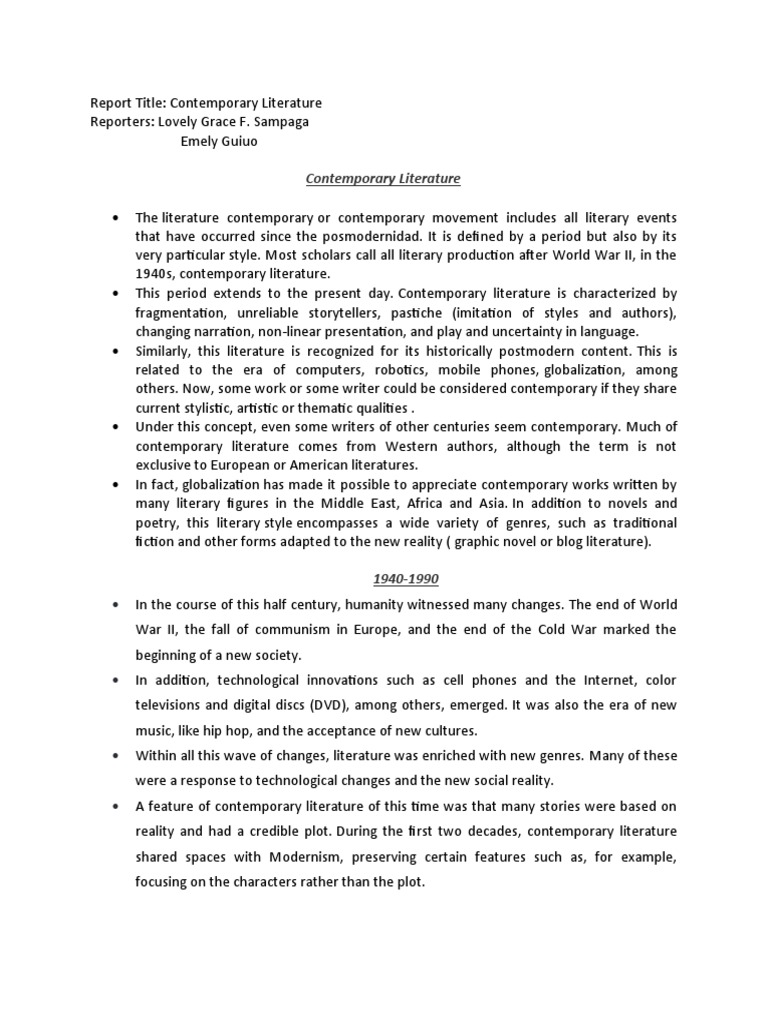 Report Title: Contemporary Literature
Reporters: Lovely Grace F. Sampaga
Emely Guiuo

Contemporary Literature

• The literature contemporary or contemporary movement includes all literary events that have occurred since the posmodernidad. It is defined by a period but also by its very particular style. Most scholars call all literary production after World War II, in the 1940s, contemporary literature.
• This period extends to the present day. Contemporary literature is characterized by fragmentation, unreliable storytellers, pastiche (imitation of styles and authors), changing narration, non-linear presentation, and play and uncertainty in language.
• Similarly, this literature is recognized for its historically postmodern content. This is related to the era of computers, robotics, mobile phones, globalization, among others. Now, some work or some writer could be considered contemporary if they share current stylistic, artistic or thematic qualities .
• Under this concept, even some writers of other centuries seem contemporary. Much of contemporary literature comes from Western authors, although the term is not exclusive to European or American literatures.
• In fact, globalization has made it possible to appreciate contemporary works written by many literary figures in the Middle East, Africa and Asia. In addition to novels and poetry, this literary style encompasses a wide variety of genres, such as traditional fiction and other forms adapted to the new reality ( graphic novel or blog literature).

1940-1990

• In the course of this half century, humanity witnessed many changes. The end of World War II, the fall of communism in Europe, and the end of the Cold War marked the beginning of a new society.
• In addition, technological innovations such as cell phones and the Internet, color televisions and digital discs (DVD), among others, emerged. It was also the era of new music, like hip hop, and the acceptance of new cultures.
• Within all this wave of changes, literature was enriched with new genres. Many of these were a response to technological changes and the new social reality.
• A feature of contemporary literature of this time was that many stories were based on reality and had a credible plot. During the first two decades, contemporary literature shared spaces with Modernism, preserving certain features such as, for example, focusing on the characters rather than the plot.